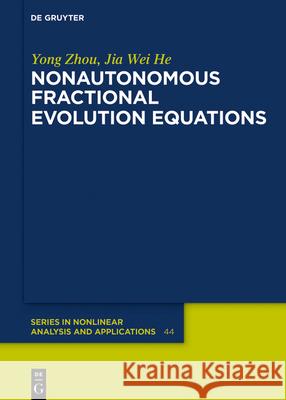 DE GRUYTER

Yong Zhou, Jia Wei He

NONAUTONOMOUS FRACTIONAL EVOLUTION EQUATIONS

SERIES IN NONLINEAR ANALYSIS AND APPLICATIONS 44

DE G

Kraina Książek